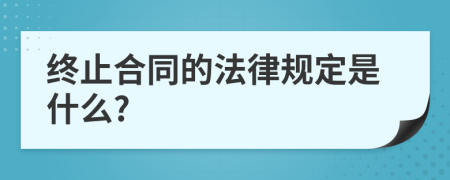 终止合同的法律规定是什么?